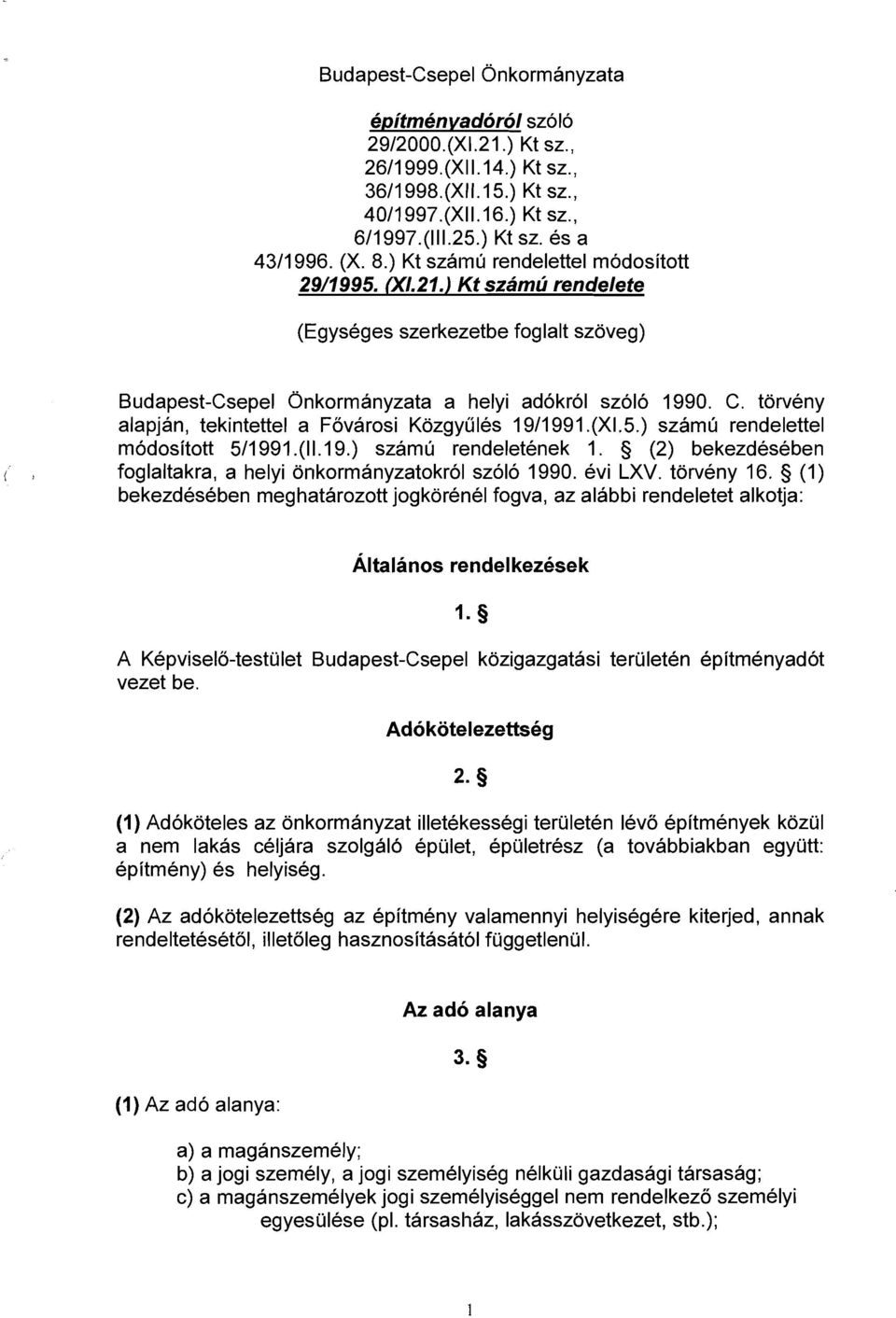 Budapest-Csepel Önkormányzata

építményadóról szóló
29/2000.(XI.21.) Kt sz.,
26/1999.(XII.14.) Kt sz.,
36/1998.(XII.15.) Kt sz.,
40/1997.(XII.16.) Kt sz.,
6/1997.(III.25.) Kt sz. és a
43/1996. (X. 8.) Kt számú rendelettel módosított
29/1995. (XI.21.) Kt számú rendelete

(Egységes szerkezetbe foglalt szöveg)

Budapest-Csepel Önkormányzata a helyi adókról szóló 1990. C. törvény alapján, tekintettel a Fővárosi Közgyűlés 19/1991.(XI.5.) számú rendelettel módosított 5/1991.(II.19.) számú rendeletének 1. § (2) bekezdésében foglaltakra, a helyi önkormányzatokról szóló 1990. évi LXV. törvény 16. § (1) bekezdésében meghatározott jogkörénél fogva, az alábbi rendeletet alkotja:

Általános rendelkezések

1. §

A Képviselő-testület Budapest-Csepel közigazgatási területén építményadót vezet be.

Adókötelezettség

2. §

(1) Adóköteles az önkormányzat illetékességi területén lévő építmények közül a nem lakás céljára szolgáló épület, épületrész (a továbbiakban együtt: építmény) és helyiség.

(2) Az adókötelezettség az építmény valamennyi helyiségére kiterjed, annak rendeltetésétől, illetőleg hasznosításától függetlenül.

Az adó alanya

3. §

(1) Az adó alanya:

a) a magánszemély;
b) a jogi személy, a jogi személyiség nélküli gazdasági társaság;
c) a magánszemélyek jogi személyiséggel nem rendelkező személyi egyesülése (pl. társasház, lakásszövetkezet, stb.);

1